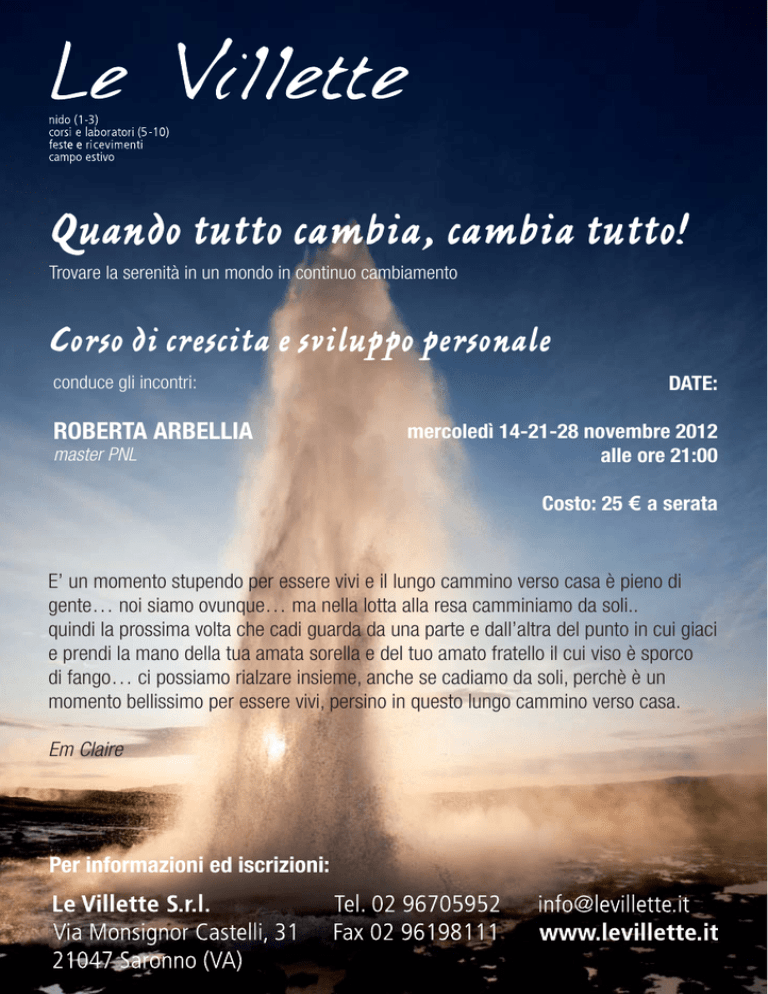 Le Villette
nido (1-3)
corsi e laboratori (5-10)
feste e ricevimenti
campo estivo

Quando tutto cambia, cambia tutto!
Trovare la serenità in un mondo in continuo cambiamento

Corso di crescita e sviluppo personale

conduce gli incontri:

ROBERTA ARBELLIA
master PNL

DATE:

mercoledì 14-21-28 novembre 2012
alle ore 21:00

Costo: 25 € a serata

E' un momento stupendo per essere vivi e il lungo cammino verso casa è pieno di gente… noi siamo ovunque… ma nella lotta alla resa camminiamo da soli.. quindi la prossima volta che cadi guarda da una parte e dall'altra del punto in cui giaci e prendi la mano della tua amata sorella e del tuo amato fratello il cui viso è sporco di fango… ci possiamo rialzare insieme, anche se cadiamo da soli, perchè è un momento bellissimo per essere vivi, persino in questo lungo cammino verso casa.

Em Claire

Per informazioni ed iscrizioni:

Le Villette S.r.l.
Via Monsignor Castelli, 31
21047 Saronno (VA)

Tel. 02 96705952
Fax 02 96198111

info@levillette.it
www.levillette.it